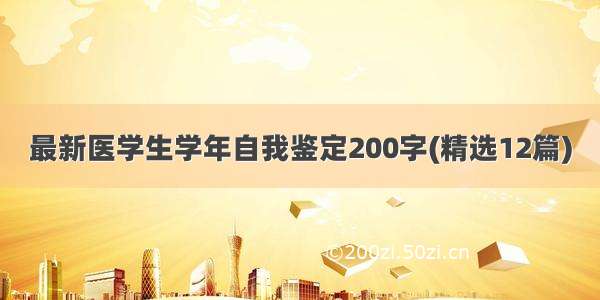 最新医学生学年自我鉴定200字(精选12篇)

©200zi.50zi.cn